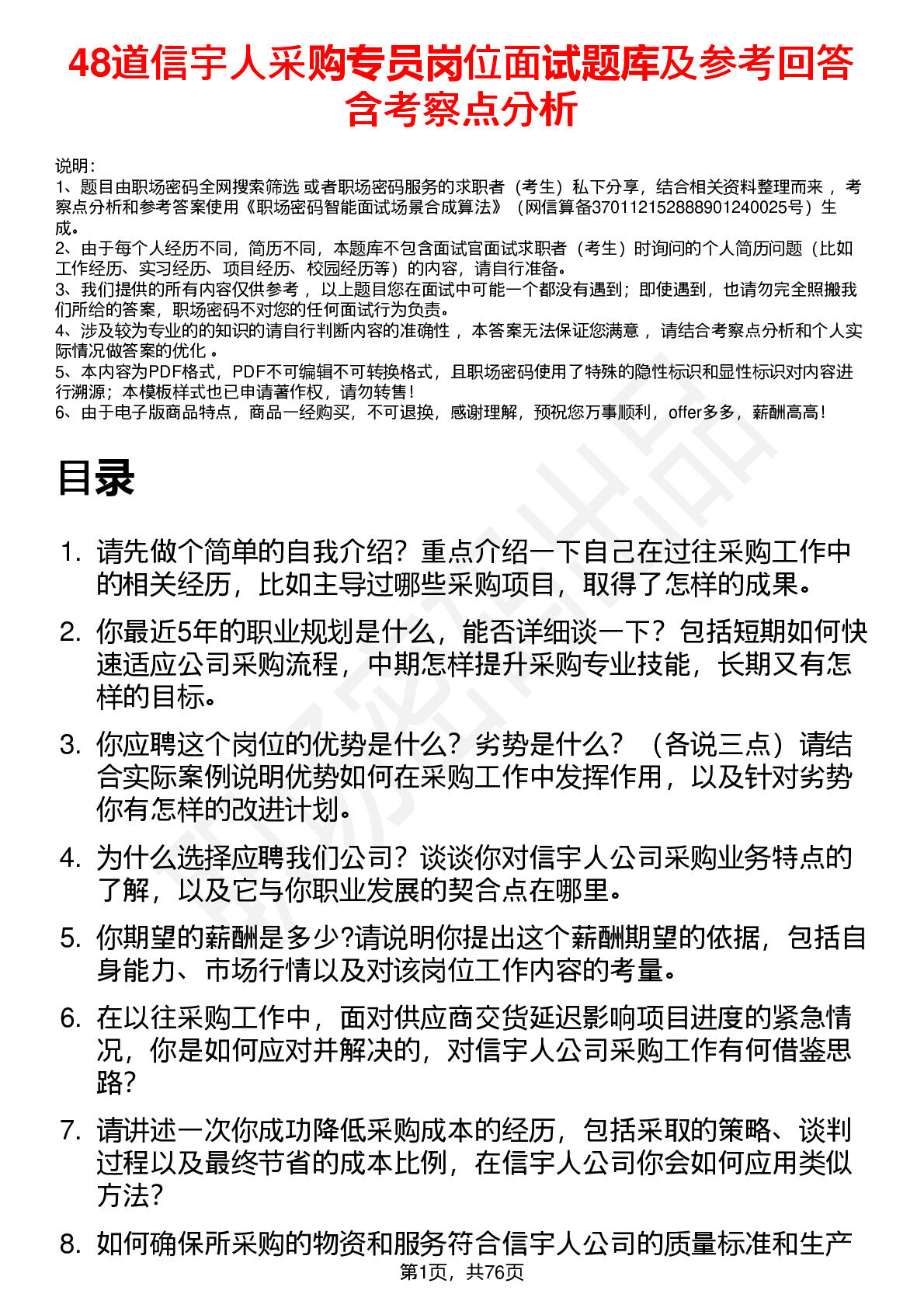 48道信宇人采购专员岗位面试题库及参考回答含考察点分析

说明：
1、题目由职场密码全网搜索筛选 或者职场密码服务的求职者（考生）私下分享，结合相关资料整理而来 ，考察点分析和参考答案使用《职场密码智能面试场景合成算法》（网信算备370112152888901240025号）生成。
2、由于每个人经历不同，简历不同，本题库不包含面试官面试求职者（考生）时询问的个人简历问题（比如工作经历、实习经历、项目经历、校园经历等）的内容，请自行准备。
3、我们提供的所有内容仅供参考 ，以上题目您在面试中可能一个都没有遇到；即使遇到，也请勿完全照搬我们所给的答案，职场密码不对您的任何面试行为负责。
4、涉及较为专业的的知识的请自行判断内容的准确性 ，本答案无法保证您满意 ，请结合考察点分析和个人实际情况做答案的优化 。
5、本内容为PDF格式，PDF不可编辑不可转换格式，且职场密码使用了特殊的隐性标识和显性标识对内容进行溯源；本模板样式也已申请著作权，请勿转售！
6、由于电子版商品特点，商品一经购买，不可退换，感谢理解，预祝您万事顺利，offer多多，薪酬高高！

目录

1. 请先做个简单的自我介绍？重点介绍一下自己在过往采购工作中的相关经历，比如主导过哪些采购项目，取得了怎样的成果。
2. 你最近5年的职业规划是什么，能否详细谈一下？包括短期如何快速适应公司采购流程，中期怎样提升采购专业技能，长期又有怎样的目标。
3. 你应聘这个岗位的优势是什么？劣势是什么？（各说三点）请结合实际案例说明优势如何在采购工作中发挥作用，以及针对劣势你有怎样的改进计划。
4. 为什么选择应聘我们公司？谈谈你对信宇人公司采购业务特点的了解，以及它与你职业发展的契合点在哪里。
5. 你期望的薪酬是多少?请说明你提出这个薪酬期望的依据，包括自身能力、市场行情以及对该岗位工作内容的考量。
6. 在以往采购工作中，面对供应商交货延迟影响项目进度的紧急情况，你是如何应对并解决的，对信宇人公司采购工作有何借鉴思路？
7. 请讲述一次你成功降低采购成本的经历，包括采取的策略、谈判过程以及最终节省的成本比例，在信宇人公司你会如何应用类似方法？
8. 如何确保所采购的物资和服务符合信宇人公司的质量标准和生产

第1页，共76页